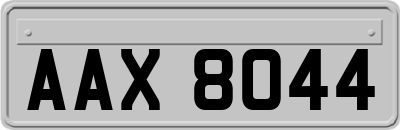 AAX 8044